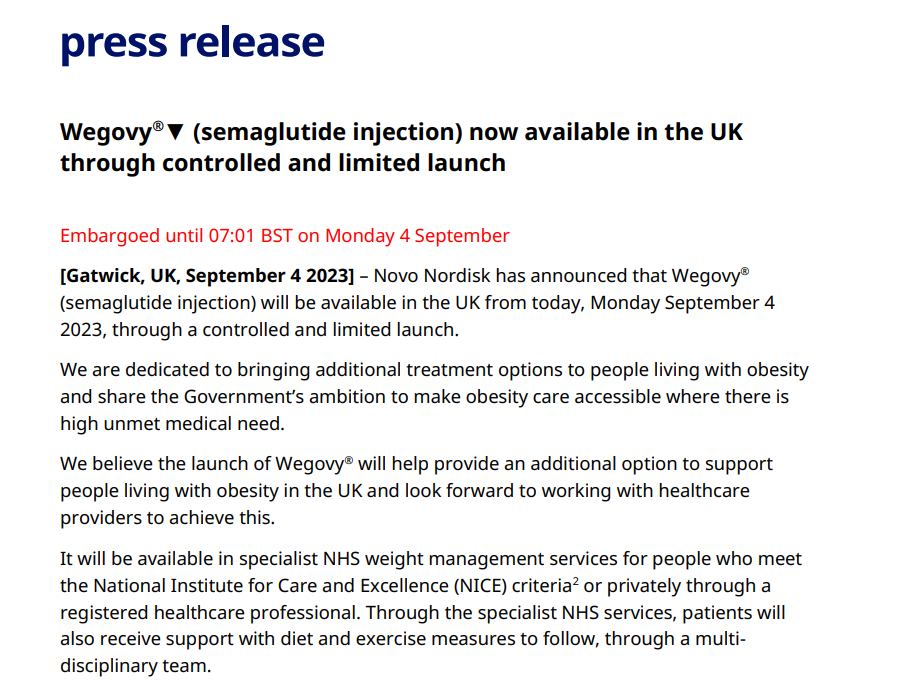 press release

Wegovy®▼ (semaglutide injection) now available in the UK through controlled and limited launch

Embargoed until 07:01 BST on Monday 4 September

[Gatwick, UK, September 4 2023] – Novo Nordisk has announced that Wegovy® (semaglutide injection) will be available in the UK from today, Monday September 4 2023, through a controlled and limited launch.

We are dedicated to bringing additional treatment options to people living with obesity and share the Government's ambition to make obesity care accessible where there is high unmet medical need.

We believe the launch of Wegovy® will help provide an additional option to support people living with obesity in the UK and look forward to working with healthcare providers to achieve this.

It will be available in specialist NHS weight management services for people who meet the National Institute for Care and Excellence (NICE) criteria$^{2}$ or privately through a registered healthcare professional. Through the specialist NHS services, patients will also receive support with diet and exercise measures to follow, through a multi-disciplinary team.